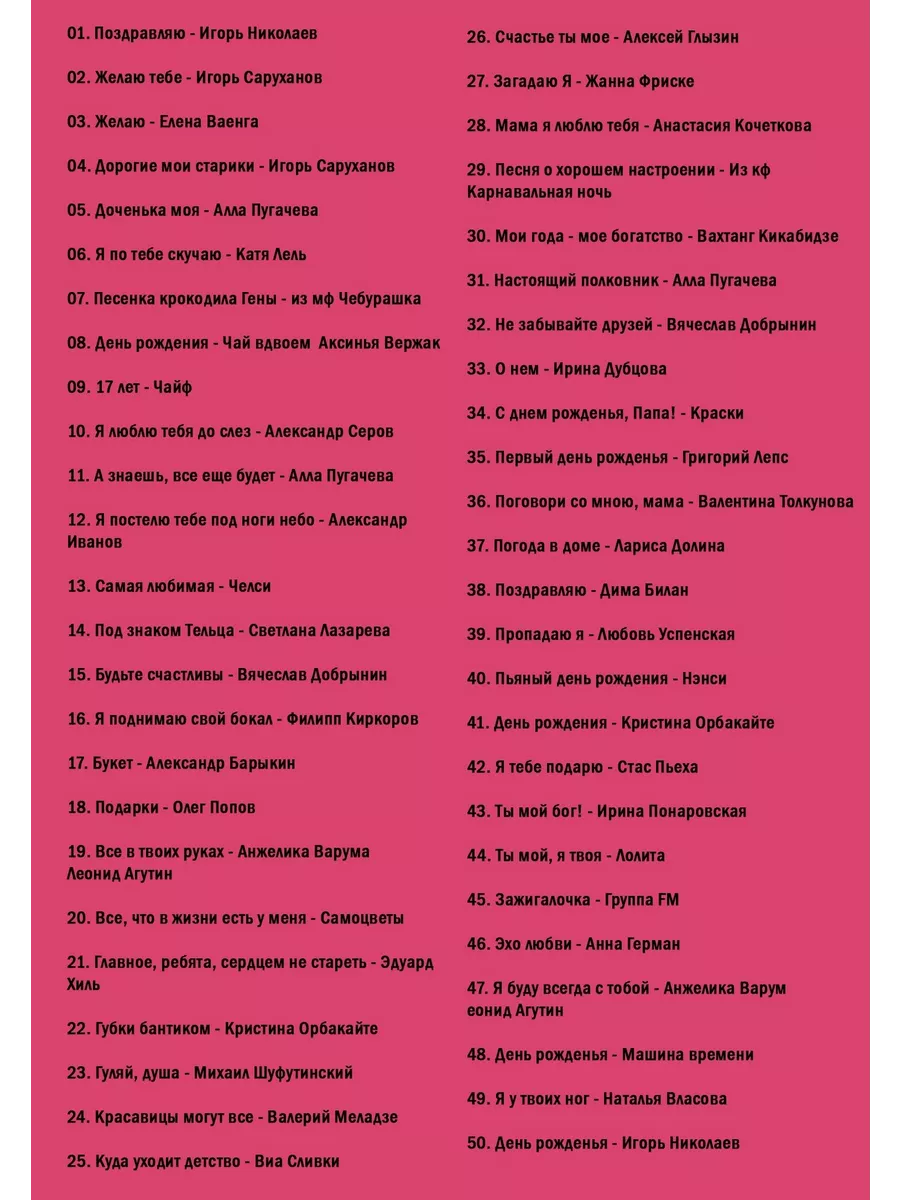 01. Поздравляю - Игорь Николаев

02. Желаю тебе - Игорь Саруханов

03. Желаю - Елена Ваенга

04. Дорогие мои старики - Игорь Саруханов

05. Доченька моя - Алла Пугачева

06. Я по тебе скучаю - Катя Лель

07. Песенка крокодила Гены - из мф Чебурашка

08. День рождения - Чай вдвоем Аксинья Вержак

09. 17 лет - Чайф

10. Я люблю тебя до слез - Александр Серов

11. А знаешь, все еще будет - Алла Пугачева

12. Я постелю тебе под ноги небо - Александр Иванов

13. Самая любимая - Челси

14. Под знаком Тельца - Светлана Лазарева

15. Будьте счастливы - Вячеслав Добрынин

16. Я поднимаю свой бокал - Филипп Киркоров

17. Букет - Александр Барыкин

18. Подарки - Олег Попов

19. Все в твоих руках - Анжелика Варума Леонид Агутин

20. Все, что в жизни есть у меня - Самоцветы

21. Главное, ребята, сердцем не стареть - Эдуард Хиль

22. Губки бантиком - Кристина Орбакайте

23. Гуляй, душа - Михаил Шуфутинский

24. Красавицы могут все - Валерий Меладзе

25. Куда уходит детство - Виа Сливки

26. Счастье ты мое - Алексей Глызин

27. Загадаю Я - Жанна Фриске

28. Мама я люблю тебя - Анастасия Кочеткова

29. Песня о хорошем настроении - Из кф Карнавальная ночь

30. Мои года - мое богатство - Вахтанг Кикабидзе

31. Настоящий полковник - Алла Пугачева

32. Не забывайте друзей - Вячеслав Добрынин

33. О нем - Ирина Дубцова

34. С днем рожденья, Папа! - Краски

35. Первый день рожденья - Григорий Лепс

36. Поговори со мною, мама - Валентина Толкунова

37. Погода в доме - Лариса Долина

38. Поздравляю - Дима Билан

39. Пропадаю я - Любовь Успенская

40. Пьяный день рождения - Нэнси

41. День рождения - Кристина Орбакайте

42. Я тебе подарю - Стас Пьеха

43. Ты мой бог! - Ирина Понаровская

44. Ты мой, я твоя - Лолита

45. Зажигалочка - Группа FM

46. Эхо любви - Анна Герман

47. Я буду всегда с тобой - Анжелика Варум еонид Агутин

48. День рожденья - Машина времени

49. Я у твоих ног - Наталья Власова

50. День рожденья - Игорь Николаев